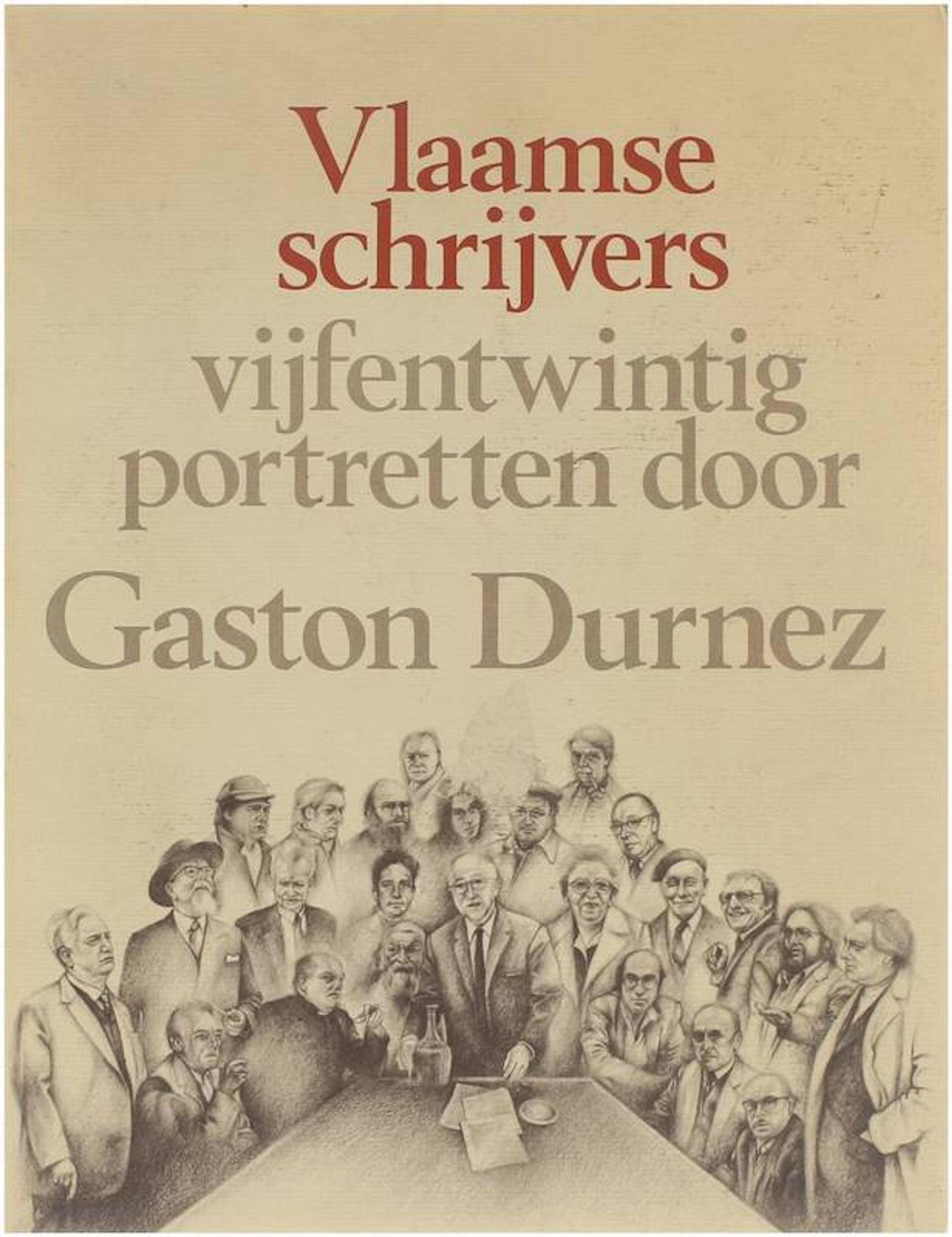 Vlaamse schrijvers

vijfentwintig portretten door

Gaston Durnez